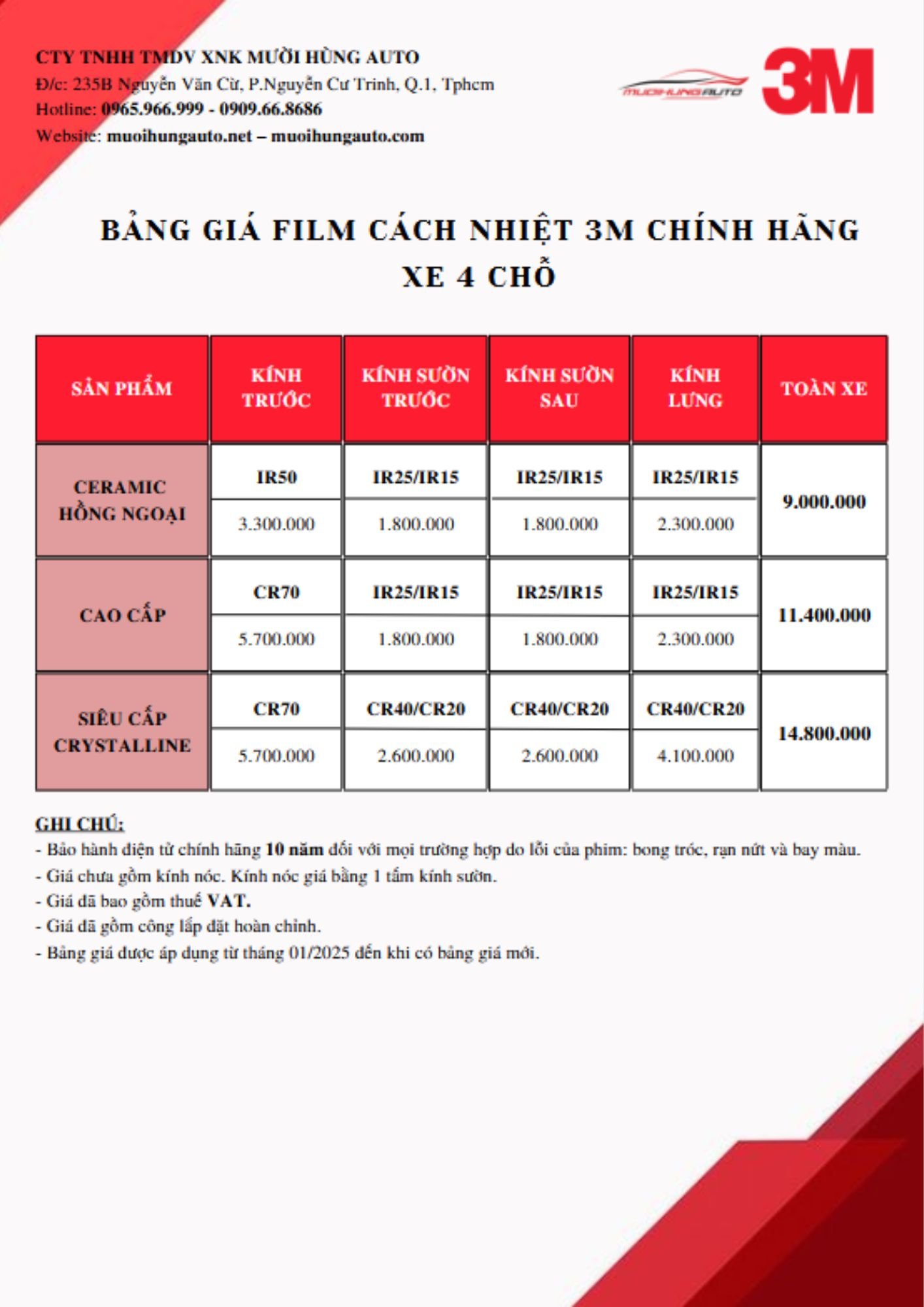 CTY TNHH TMDV XNK MƯỜI HÙNG AUTO
Đ/c: 235B Nguyễn Văn Cừ, P.Nguyễn Cư Trinh, Q.1, Tphcm
Hotline: 0965.966.999 - 0909.66.8686
Website: muoihungauto.net – muoihungauto.com

MUOIHUNGAUTO 3M

BẢNG GIÁ FILM CÁCH NHIỆT 3M CHÍNH HÃNG
XE 4 CHỖ

| SẢN PHẨM | KÍNH TRƯỚC | KÍNH SƯỜN TRƯỚC | KÍNH SƯỜN SAU | KÍNH LƯNG | TOÀN XE |
|---|---|---|---|---|---|
| CERAMIC HỒNG NGOẠI | IR50 | IR25/IR15 | IR25/IR15 | IR25/IR15 | 9.000.000 |
| | 3.300.000 | 1.800.000 | 1.800.000 | 2.300.000 | |
| CAO CẤP | CR70 | IR25/IR15 | IR25/IR15 | IR25/IR15 | 11.400.000 |
| | 5.700.000 | 1.800.000 | 1.800.000 | 2.300.000 | |
| SIÊU CẤP CRYSTALLINE | CR70 | CR40/CR20 | CR40/CR20 | CR40/CR20 | 14.800.000 |
| | 5.700.000 | 2.600.000 | 2.600.000 | 4.100.000 | |

GHI CHÚ:
- Bảo hành điện tử chính hãng 10 năm đối với mọi trường hợp do lỗi của phim: bong tróc, rạn nứt và bay màu.
- Giá chưa gồm kính nóc. Kính nóc giá bằng 1 tấm kính sườn.
- Giá đã bao gồm thuế VAT.
- Giá đã gồm công lắp đặt hoàn chỉnh.
- Bảng giá được áp dụng từ tháng 01/2025 đến khi có bảng giá mới.